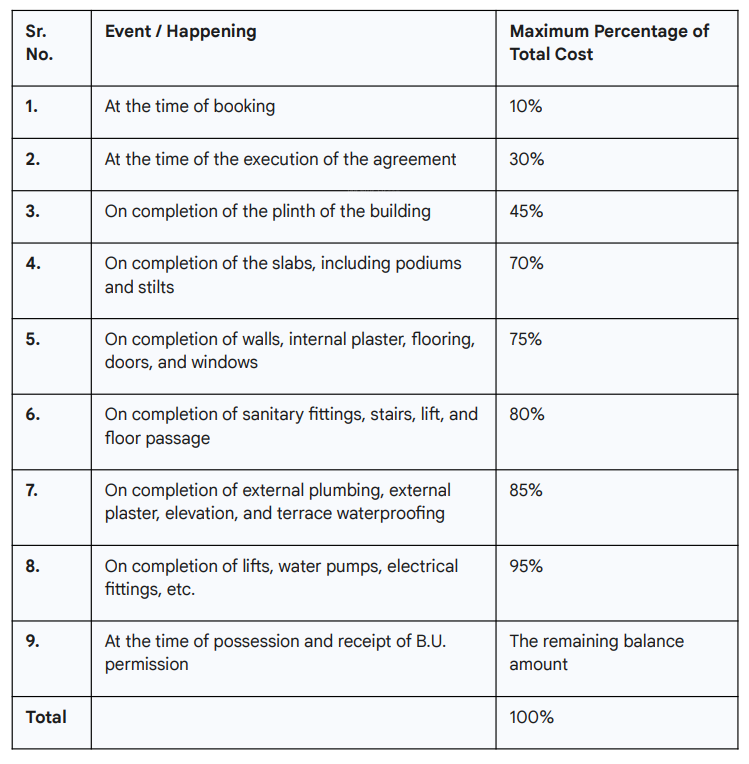 | Sr. No. | Event / Happening | Maximum Percentage of Total Cost |
|---|---|---|
| 1. | At the time of booking | 10% |
| 2. | At the time of the execution of the agreement | 30% |
| 3. | On completion of the plinth of the building | 45% |
| 4. | On completion of the slabs, including podiums and stilts | 70% |
| 5. | On completion of walls, internal plaster, flooring, doors, and windows | 75% |
| 6. | On completion of sanitary fittings, stairs, lift, and floor passage | 80% |
| 7. | On completion of external plumbing, external plaster, elevation, and terrace waterproofing | 85% |
| 8. | On completion of lifts, water pumps, electrical fittings, etc. | 95% |
| 9. | At the time of possession and receipt of B.U. permission | The remaining balance amount |
| Total | | 100% |